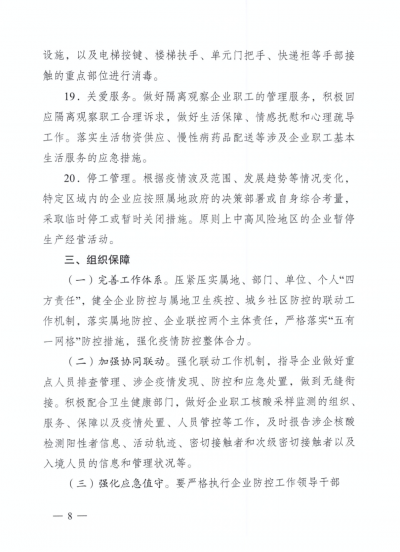 设施，以及电梯按键、楼梯扶手、单元门把手、快递柜等手部接触的重点部位进行消毒。

19．关爱服务。做好隔离观察企业职工的管理服务，积极回应隔离观察职工合理诉求，做好生活保障、情感抚慰和心理疏导工作。落实生活物资供应、慢性病药品配送等涉及企业职工基本生活服务的应急措施。

20．停工管理。根据疫情波及范围、发展趋势等情况变化，特定区域内的企业应按照属地政府的决策部署或自身综合考量，采取临时停工或暂时关闭措施。原则上中高风险地区的企业暂停生产经营活动。

三、组织保障

（一）完善工作体系。压紧压实属地、部门、单位、个人“四方责任”，健全企业防控与属地卫生疾控、城乡社区防控的联动工作机制，落实属地防控、企业联控两个主体责任，严格落实“五有一网格”防控措施，强化疫情防控整体合力。

（二）加强协同联动。强化联动工作机制，指导企业做好重点人员排查管理、涉企疫情发现、防控和应急处置，做到无缝衔接。积极配合卫生健康部门，做好企业职工核酸采样监测的组织、服务、保障以及疫情处置、人员管控等工作，及时报告涉企核酸检测阳性者信息、活动轨迹、密切接触者和次级密切接触者以及入境人员的信息和管理状况等。

（三）强化应急值守。要严格执行企业防控工作领导干部

— 8 —